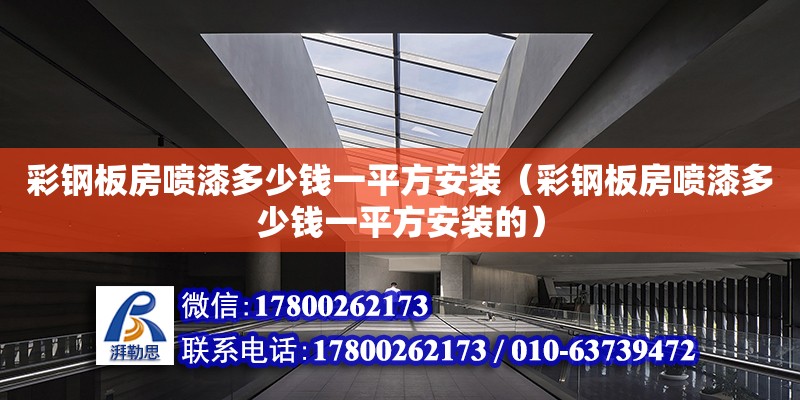 彩钢板房喷漆多少钱一平方安装（彩钢板房喷漆多少钱一平方安装的）

湃勒思

微信：17800262173

联系电话：17800262173 / 010-63739472